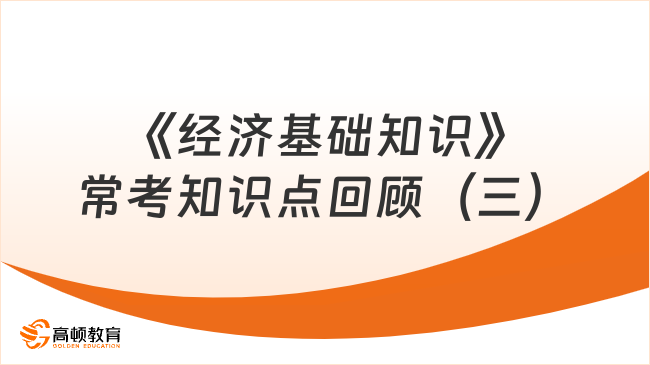 《经济基础知识》
常考知识点回顾（三）

高顿教育
GOLDEN EDUCATION